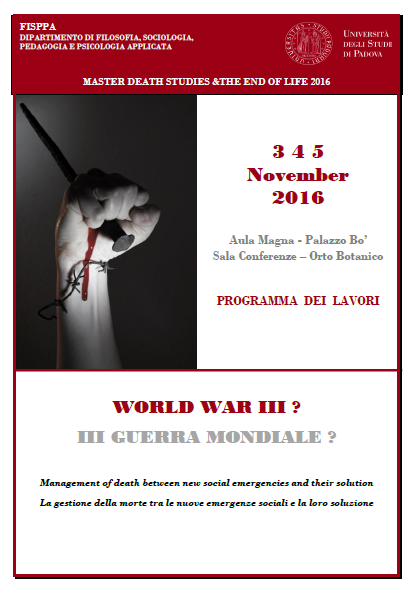 FISPPA
DIPARTIMENTO DI FILOSOFIA, SOCIOLOGIA, PEDAGOGIA E PSICOLOGIA APPLICATA

UNIVERSITÀ DEGLI STUDI DI PADOVA

MASTER DEATH STUDIES &THE END OF LIFE 2016

3 4 5
November
2016

Aula Magna - Palazzo Bo'
Sala Conferenze – Orto Botanico

PROGRAMMA DEI LAVORI

WORLD WAR III ?
III GUERRA MONDIALE ?

Management of death between new social emergencies and their solution
La gestione della morte tra le nuove emergenze sociali e la loro soluzione